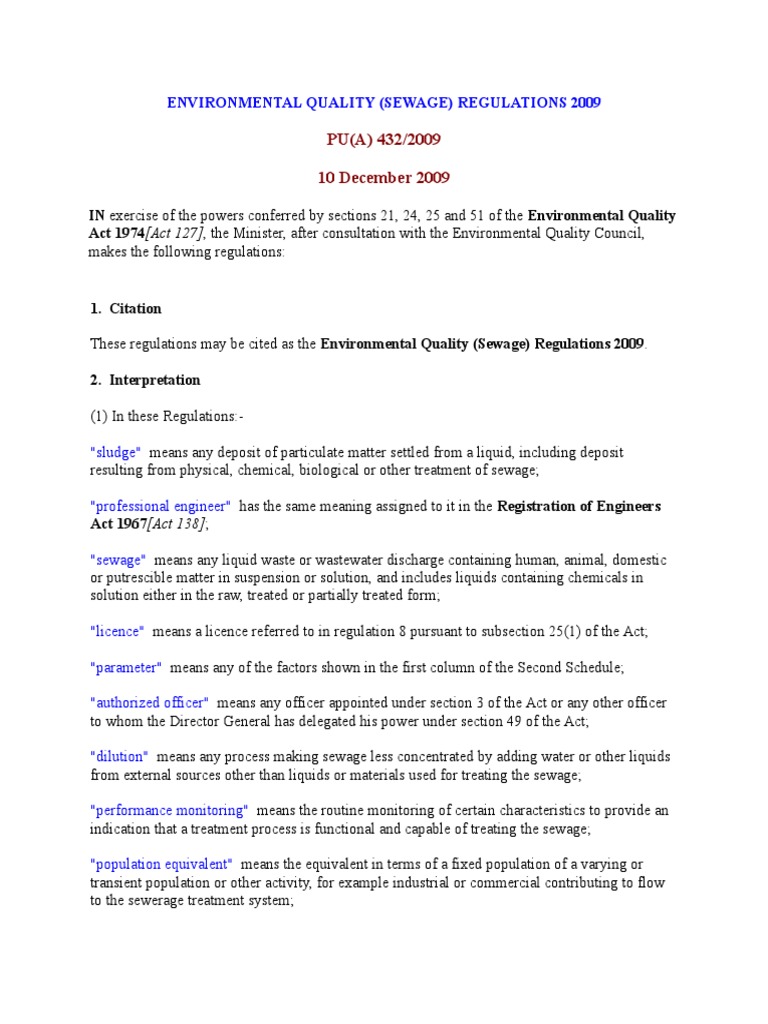 ENVIRONMENTAL QUALITY (SEWAGE) REGULATIONS 2009

PU(A) 432/2009

10 December 2009

IN exercise of the powers conferred by sections 21, 24, 25 and 51 of the Environmental Quality Act 1974[Act 127], the Minister, after consultation with the Environmental Quality Council, makes the following regulations:

1. Citation

These regulations may be cited as the Environmental Quality (Sewage) Regulations 2009.

2. Interpretation

(1) In these Regulations:-

"sludge" means any deposit of particulate matter settled from a liquid, including deposit resulting from physical, chemical, biological or other treatment of sewage;

"professional engineer" has the same meaning assigned to it in the Registration of Engineers Act 1967[Act 138];

"sewage" means any liquid waste or wastewater discharge containing human, animal, domestic or putrescible matter in suspension or solution, and includes liquids containing chemicals in solution either in the raw, treated or partially treated form;

"licence" means a licence referred to in regulation 8 pursuant to subsection 25(1) of the Act;

"parameter" means any of the factors shown in the first column of the Second Schedule;

"authorized officer" means any officer appointed under section 3 of the Act or any other officer to whom the Director General has delegated his power under section 49 of the Act;

"dilution" means any process making sewage less concentrated by adding water or other liquids from external sources other than liquids or materials used for treating the sewage;

"performance monitoring" means the routine monitoring of certain characteristics to provide an indication that a treatment process is functional and capable of treating the sewage;

"population equivalent" means the equivalent in terms of a fixed population of a varying or transient population or other activity, for example industrial or commercial contributing to flow to the sewerage treatment system;